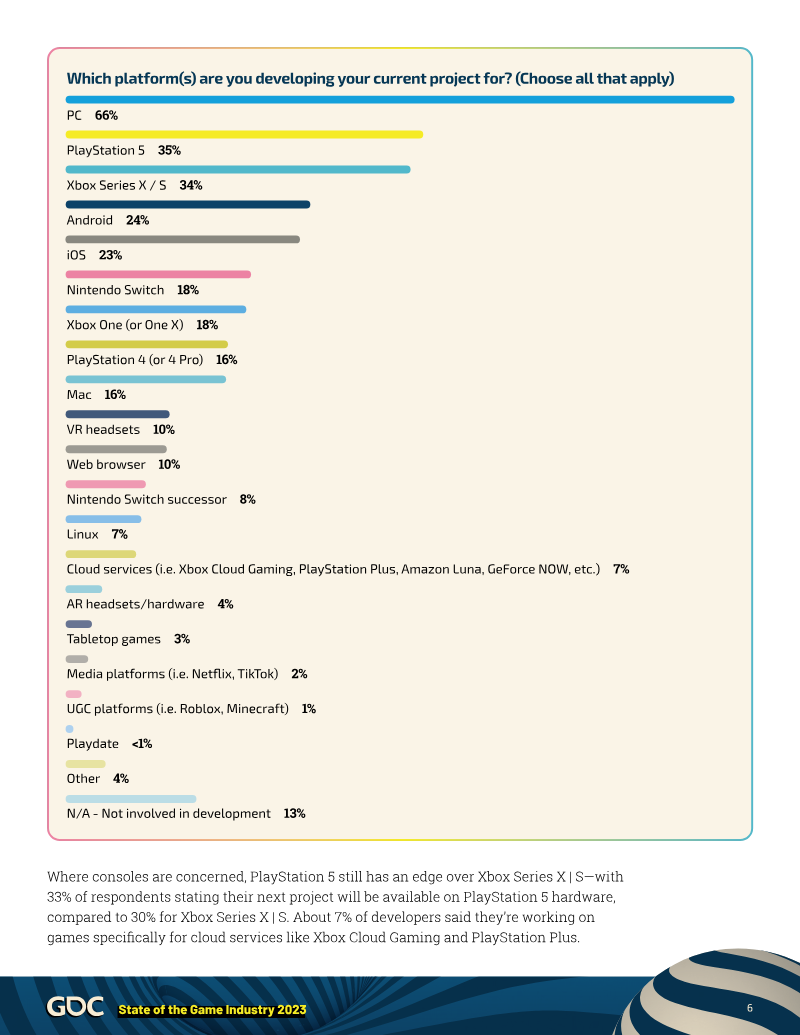 Which platform(s) are you developing your current project for? (Choose all that apply)

PC 66%

PlayStation 5 35%

Xbox Series X / S 34%

Android 24%

iOS 23%

Nintendo Switch 18%

Xbox One (or One X) 18%

PlayStation 4 (or 4 Pro) 16%

Mac 16%

VR headsets 10%

Web browser 10%

Nintendo Switch successor 8%

Linux 7%

Cloud services (i.e. Xbox Cloud Gaming, PlayStation Plus, Amazon Luna, GeForce NOW, etc.) 7%

AR headsets/hardware 4%

Tabletop games 3%

Media platforms (i.e. Netflix, TikTok) 2%

UGC platforms (i.e. Roblox, Minecraft) 1%

Playdate <1%

Other 4%

N/A - Not involved in development 13%

Where consoles are concerned, PlayStation 5 still has an edge over Xbox Series X | S—with 33% of respondents stating their next project will be available on PlayStation 5 hardware, compared to 30% for Xbox Series X | S. About 7% of developers said they're working on games specifically for cloud services like Xbox Cloud Gaming and PlayStation Plus.

GDC State of the Game Industry 2023

6